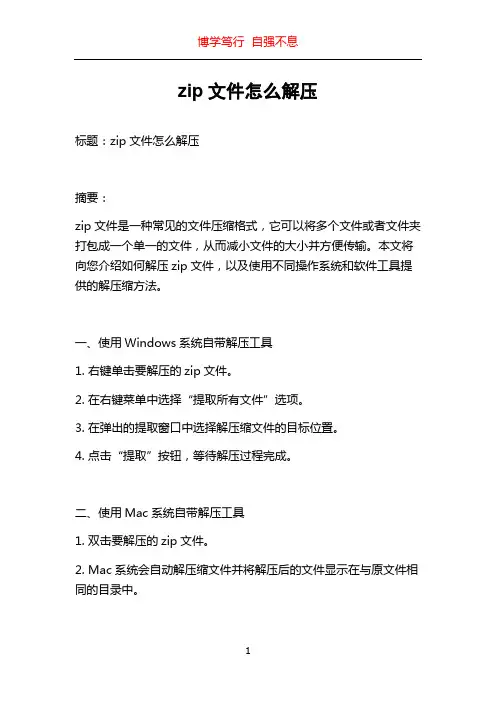 博学笃行 自强不息

zip 文件怎么解压

标题：zip 文件怎么解压

摘要：

zip 文件是一种常见的文件压缩格式，它可以将多个文件或者文件夹打包成一个单一的文件，从而减小文件的大小并方便传输。本文将向您介绍如何解压 zip 文件，以及使用不同操作系统和软件工具提供的解压缩方法。

一、使用 Windows 系统自带解压工具

1. 右键单击要解压的 zip 文件。

2. 在右键菜单中选择“提取所有文件”选项。

3. 在弹出的提取窗口中选择解压缩文件的目标位置。

4. 点击“提取”按钮，等待解压过程完成。

二、使用 Mac 系统自带解压工具

1. 双击要解压的 zip 文件。

2. Mac 系统会自动解压缩文件并将解压后的文件显示在与原文件相同的目录中。

1